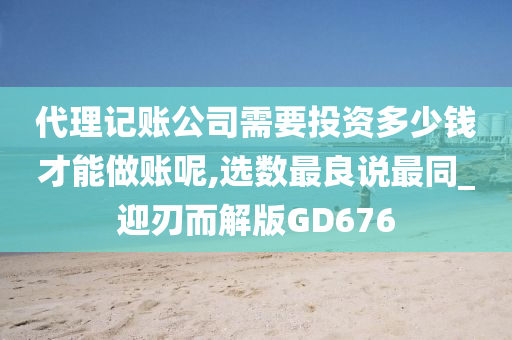 代理记账公司需要投资多少钱才能做账呢,选数最良说最同_迎刃而解版GD676